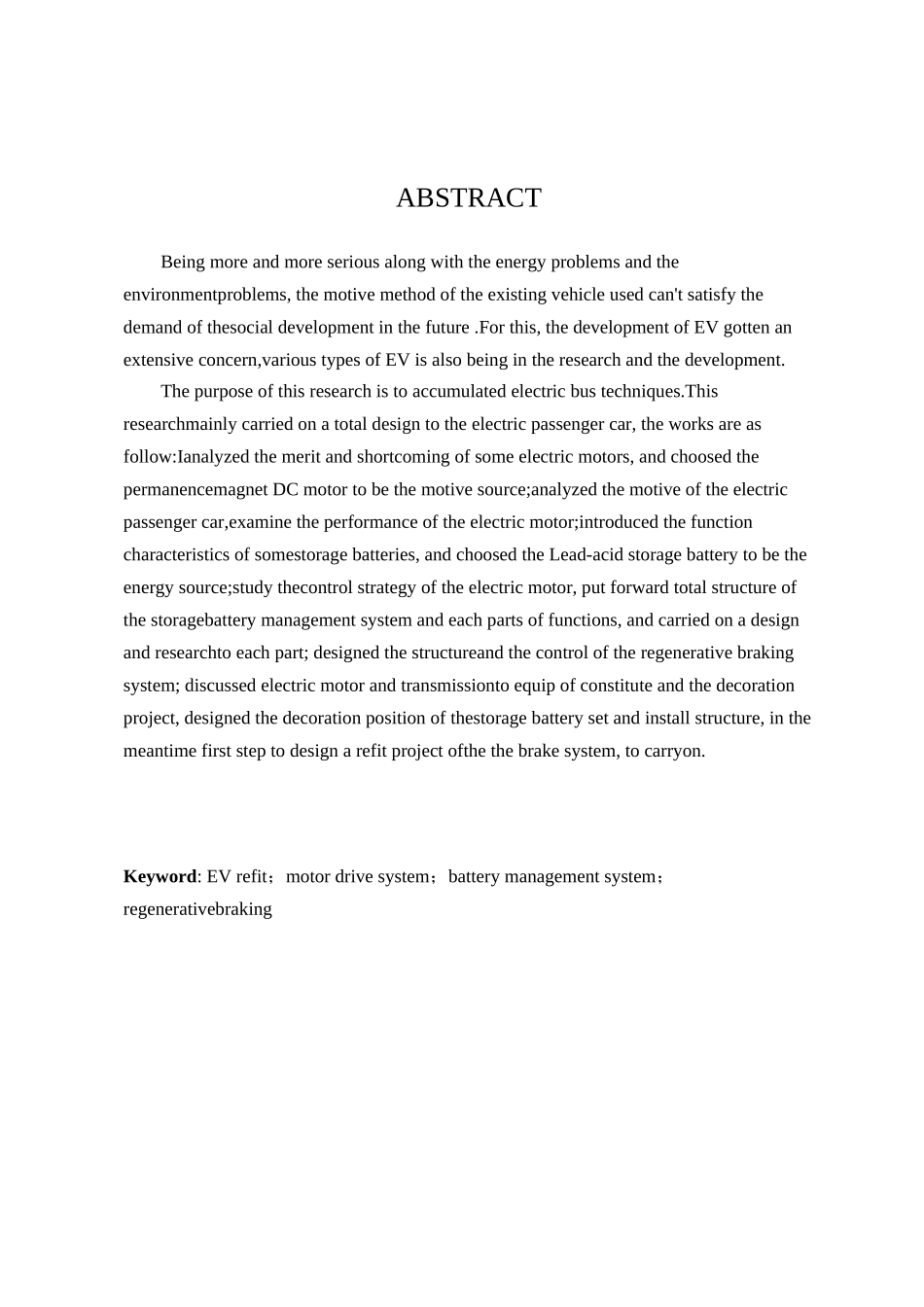 ABSTRACT

Being more and more serious along with the energy problems and the environmentproblems, the motive method of the existing vehicle used can't satisfy the demand of thesocial development in the future .For this, the development of EV gotten an extensive concern,various types of EV is also being in the research and the development.

The purpose of this research is to accumulated electric bus techniques.This researchmainly carried on a total design to the electric passenger car, the works are as follow:Ianalyzed the merit and shortcoming of some electric motors, and choosed the permanencemagnet DC motor to be the motive source;analyzed the motive of the electric passenger car,examine the performance of the electric motor;introduced the function characteristics of somestorage batteries, and choosed the Lead-acid storage battery to be the energy source;study thecontrol strategy of the electric motor, put forward total structure of the storagebattery management system and each parts of functions, and carried on a design and researchto each part; designed the structureand the control of the regenerative braking system; discussed electric motor and transmissionto equip of constitute and the decoration project, designed the decoration position of thestorage battery set and install structure, in the meantime first step to design a refit project ofthe the brake system, to carryon.

**Keyword**: EV refit；motor drive system；battery management system；regenerativebraking